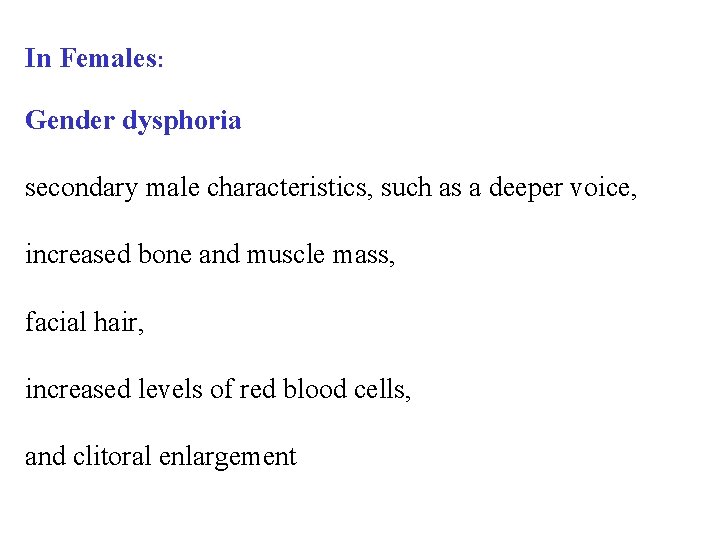 In Females:

Gender dysphoria

secondary male characteristics, such as a deeper voice,

increased bone and muscle mass,

facial hair,

increased levels of red blood cells,

and clitoral enlargement